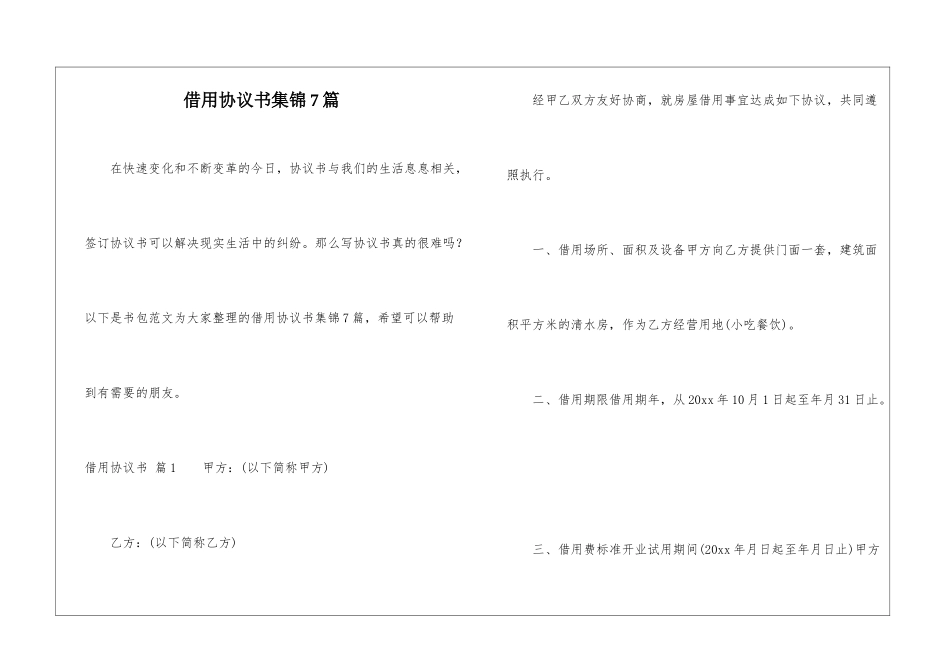 借用协议书集锦7篇

在快速变化和不断变革的今日，协议书与我们的生活息息相关，签订协议书可以解决现实生活中的纠纷。那么写协议书真的很难吗？以下是书包范文为大家整理的借用协议书集锦7篇，希望可以帮助到有需要的朋友。

借用协议书 篇1 甲方：(以下简称甲方)

乙方：(以下简称乙方)

经甲乙双方友好协商，就房屋借用事宜达成如下协议，共同遵照执行。

一、借用场所、面积及设备甲方向乙方提供门面一套，建筑面积平方米的清水房，作为乙方经营用地(小吃餐饮)。

二、借用期限借用期年，从20xx年10月1日起至年月31日止。

三、借用费标准开业试用期间(20xx年月日起至年月日止)甲方